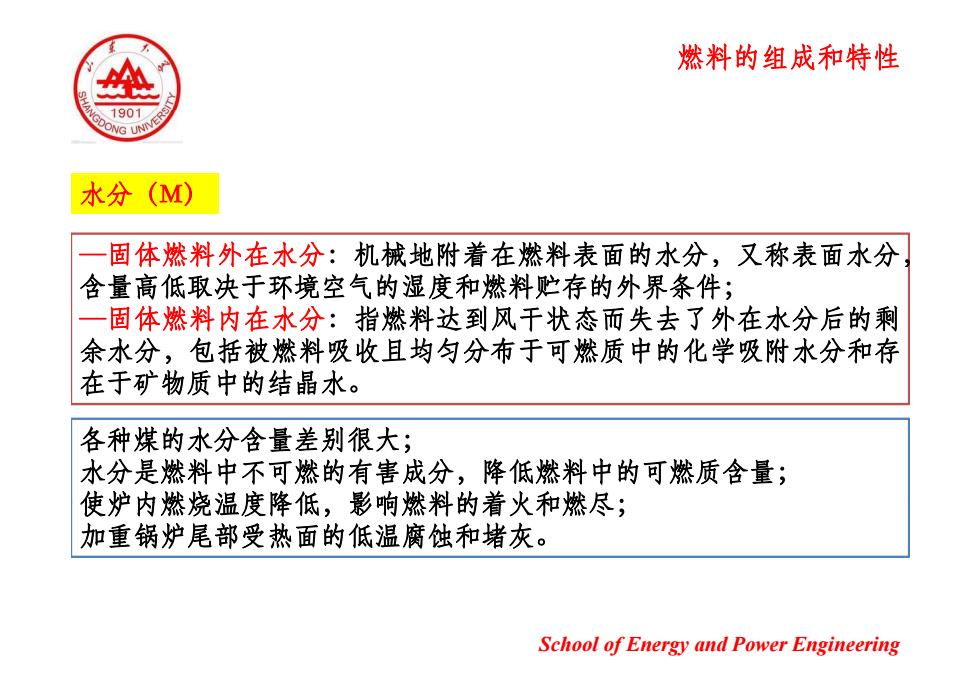 山东大学
SHANGDONG UNIVERSITY
1901

燃料的组成和特性

水分（M）

—固体燃料外在水分：机械地附着在燃料表面的水分，又称表面水分，含量高低取决于环境空气的湿度和燃料贮存的外界条件；
—固体燃料内在水分：指燃料达到风干状态而失去了外在水分后的剩余水分，包括被燃料吸收且均匀分布于可燃质中的化学吸附水分和存在于矿物质中的结晶水。

各种煤的水分含量差别很大；
水分是燃料中不可燃的有害成分，降低燃料中的可燃质含量；
使炉内燃烧温度降低，影响燃料的着火和燃尽；
加重锅炉尾部受热面的低温腐蚀和堵灰。

School of Energy and Power Engineering